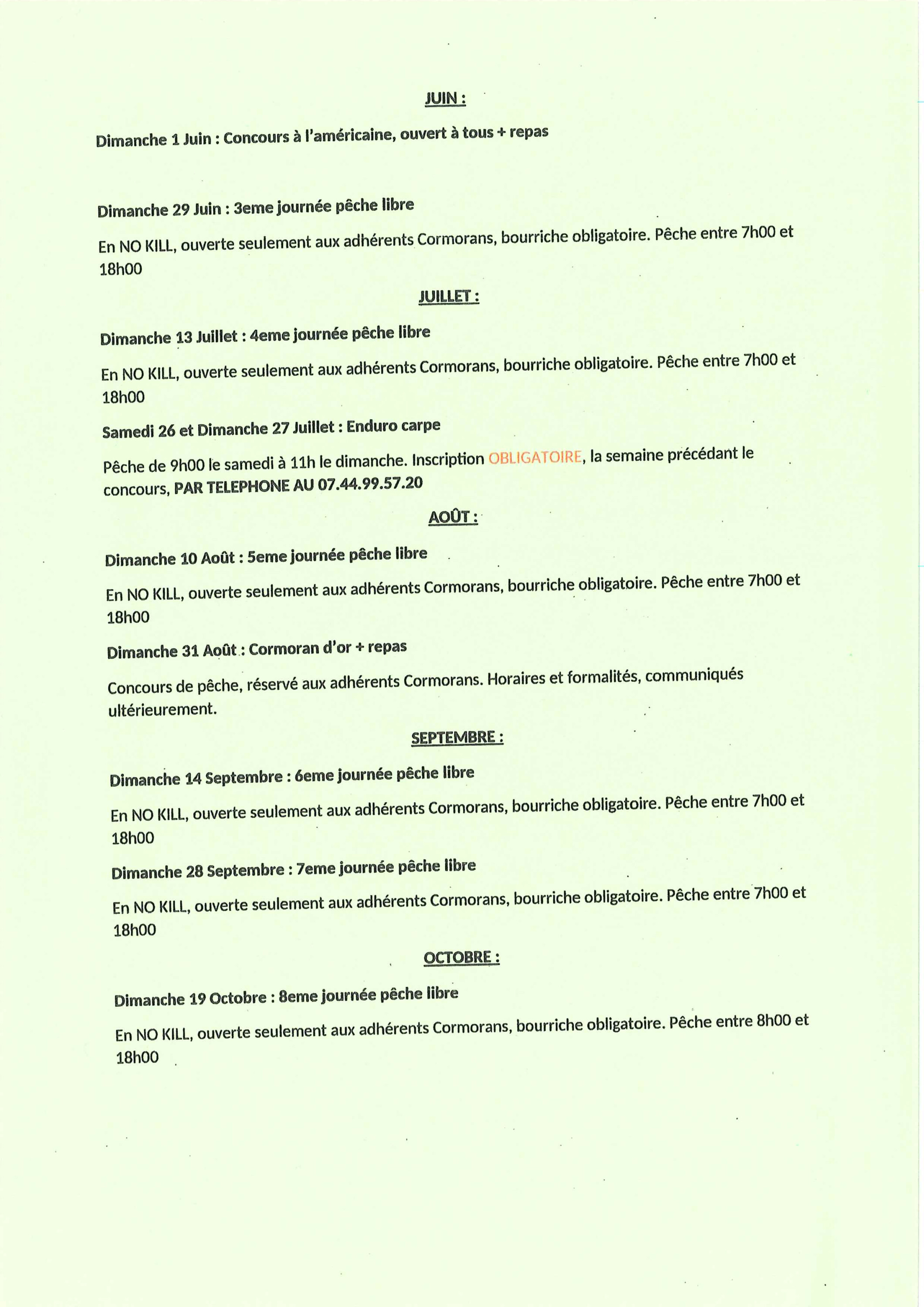 JUIN :

Dimanche 1 Juin : Concours à l'américaine, ouvert à tous + repas

Dimanche 29 Juin : 3eme journée pêche libre

En NO KILL, ouverte seulement aux adhérents Cormorans, bourriche obligatoire. Pêche entre 7h00 et 18h00

JUILLET :

Dimanche 13 Juillet : 4eme journée pêche libre

En NO KILL, ouverte seulement aux adhérents Cormorans, bourriche obligatoire. Pêche entre 7h00 et 18h00

Samedi 26 et Dimanche 27 Juillet : Enduro carpe

Pêche de 9h00 le samedi à 11h le dimanche. Inscription OBLIGATOIRE, la semaine précédant le concours, PAR TELEPHONE AU 07.44.99.57.20

AOÛT :

Dimanche 10 Août : 5eme journée pêche libre

En NO KILL, ouverte seulement aux adhérents Cormorans, bourriche obligatoire. Pêche entre 7h00 et 18h00

Dimanche 31 Août : Cormoran d'or + repas

Concours de pêche, réservé aux adhérents Cormorans. Horaires et formalités, communiqués ultérieurement.

SEPTEMBRE :

Dimanche 14 Septembre : 6eme journée pêche libre

En NO KILL, ouverte seulement aux adhérents Cormorans, bourriche obligatoire. Pêche entre 7h00 et 18h00

Dimanche 28 Septembre : 7eme journée pêche libre

En NO KILL, ouverte seulement aux adhérents Cormorans, bourriche obligatoire. Pêche entre 7h00 et 18h00

OCTOBRE :

Dimanche 19 Octobre : 8eme journée pêche libre

En NO KILL, ouverte seulement aux adhérents Cormorans, bourriche obligatoire. Pêche entre 8h00 et 18h00